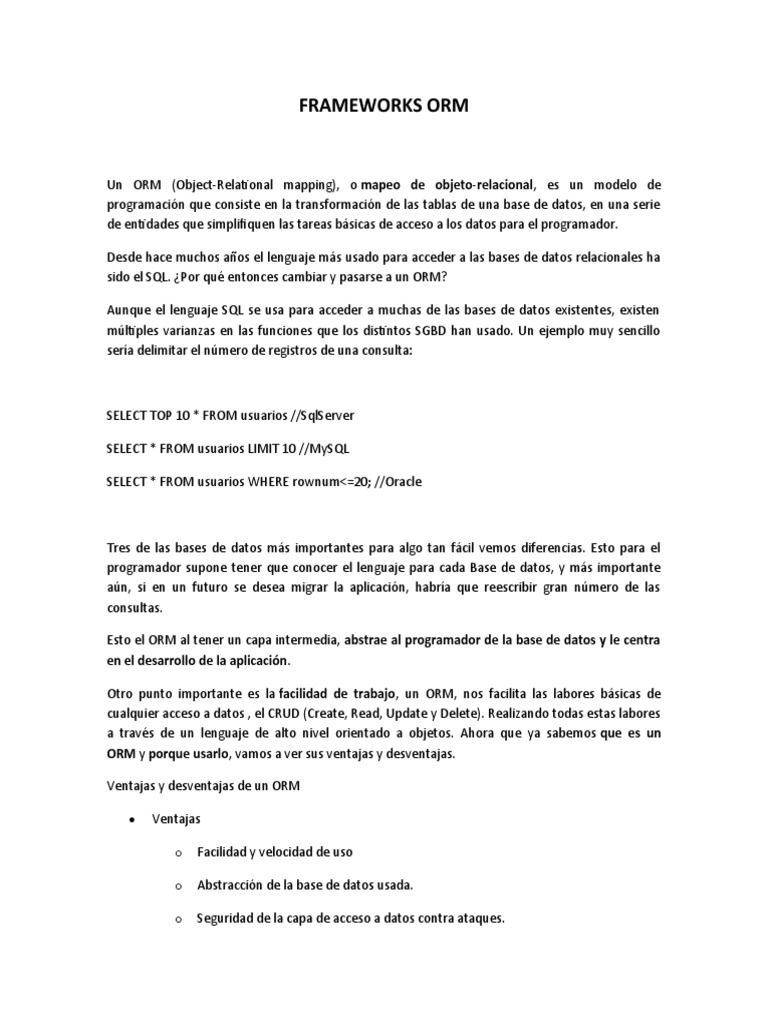 FRAMEWORKS ORM

Un ORM (Object-Relational mapping), o mapeo de objeto-relacional, es un modelo de programación que consiste en la transformación de las tablas de una base de datos, en una serie de entidades que simplifiquen las tareas básicas de acceso a los datos para el programador.

Desde hace muchos años el lenguaje más usado para acceder a las bases de datos relacionales ha sido el SQL. ¿Por qué entonces cambiar y pasarse a un ORM?

Aunque el lenguaje SQL se usa para acceder a muchas de las bases de datos existentes, existen múltiples varianzas en las funciones que los distintos SGBD han usado. Un ejemplo muy sencillo sería delimitar el número de registros de una consulta:

SELECT TOP 10 * FROM usuarios //SqlServer

SELECT * FROM usuarios LIMIT 10 //MySQL

SELECT * FROM usuarios WHERE rownum<=20; //Oracle

Tres de las bases de datos más importantes para algo tan fácil vemos diferencias. Esto para el programador supone tener que conocer el lenguaje para cada Base de datos, y más importante aún, si en un futuro se desea migrar la aplicación, habría que reescribir gran número de las consultas.

Esto el ORM al tener un capa intermedia, abstrae al programador de la base de datos y le centra en el desarrollo de la aplicación.

Otro punto importante es la facilidad de trabajo, un ORM, nos facilita las labores básicas de cualquier acceso a datos , el CRUD (Create, Read, Update y Delete). Realizando todas estas labores a través de un lenguaje de alto nivel orientado a objetos. Ahora que ya sabemos que es un ORM y porque usarlo, vamos a ver sus ventajas y desventajas.

Ventajas y desventajas de un ORM

• Ventajas

o Facilidad y velocidad de uso

o Abstracción de la base de datos usada.

o Seguridad de la capa de acceso a datos contra ataques.